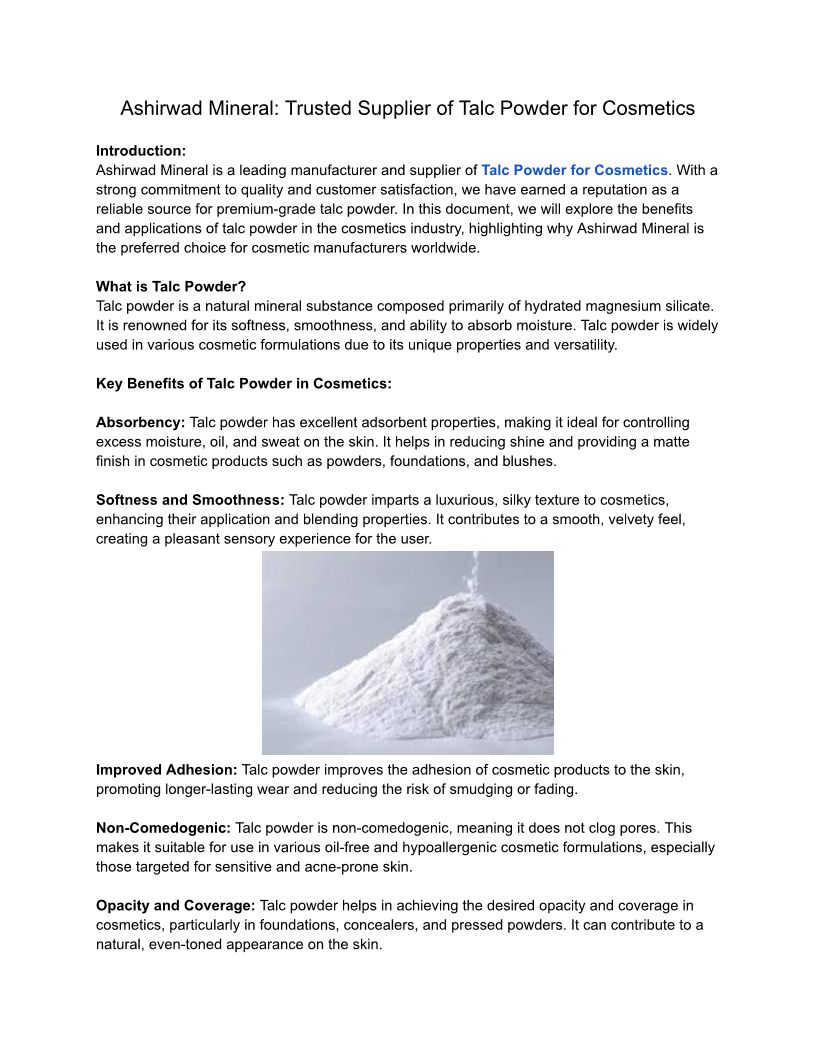 Ashirwad Mineral: Trusted Supplier of Talc Powder for Cosmetics

Introduction:
Ashirwad Mineral is a leading manufacturer and supplier of Talc Powder for Cosmetics. With a strong commitment to quality and customer satisfaction, we have earned a reputation as a reliable source for premium-grade talc powder. In this document, we will explore the benefits and applications of talc powder in the cosmetics industry, highlighting why Ashirwad Mineral is the preferred choice for cosmetic manufacturers worldwide.

What is Talc Powder?
Talc powder is a natural mineral substance composed primarily of hydrated magnesium silicate. It is renowned for its softness, smoothness, and ability to absorb moisture. Talc powder is widely used in various cosmetic formulations due to its unique properties and versatility.

Key Benefits of Talc Powder in Cosmetics:

Absorbency: Talc powder has excellent adsorbent properties, making it ideal for controlling excess moisture, oil, and sweat on the skin. It helps in reducing shine and providing a matte finish in cosmetic products such as powders, foundations, and blushes.

Softness and Smoothness: Talc powder imparts a luxurious, silky texture to cosmetics, enhancing their application and blending properties. It contributes to a smooth, velvety feel, creating a pleasant sensory experience for the user.

Improved Adhesion: Talc powder improves the adhesion of cosmetic products to the skin, promoting longer-lasting wear and reducing the risk of smudging or fading.

Non-Comedogenic: Talc powder is non-comedogenic, meaning it does not clog pores. This makes it suitable for use in various oil-free and hypoallergenic cosmetic formulations, especially those targeted for sensitive and acne-prone skin.

Opacity and Coverage: Talc powder helps in achieving the desired opacity and coverage in cosmetics, particularly in foundations, concealers, and pressed powders. It can contribute to a natural, even-toned appearance on the skin.